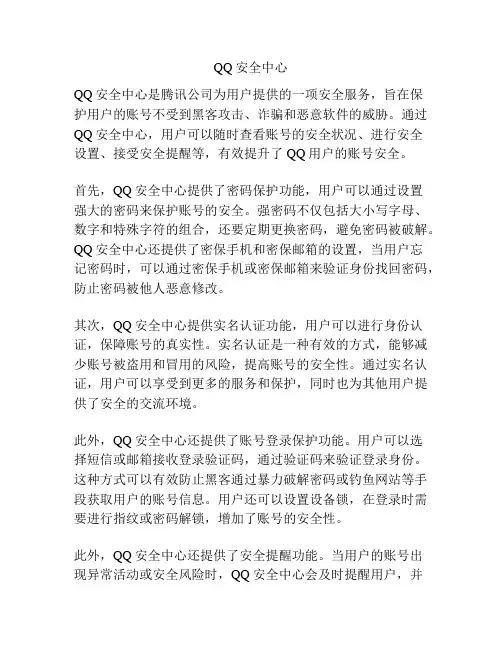 QQ 安全中心

QQ 安全中心是腾讯公司为用户提供的一项安全服务，旨在保护用户的账号不受到黑客攻击、诈骗和恶意软件的威胁。通过 QQ 安全中心，用户可以随时查看账号的安全状况、进行安全设置、接受安全提醒等，有效提升了 QQ 用户的账号安全。

首先，QQ 安全中心提供了密码保护功能，用户可以通过设置强大的密码来保护账号的安全。强密码不仅包括大小写字母、数字和特殊字符的组合，还要定期更换密码，避免密码被破解。QQ 安全中心还提供了密保手机和密保邮箱的设置，当用户忘记密码时，可以通过密保手机或密保邮箱来验证身份找回密码，防止密码被他人恶意修改。

其次，QQ 安全中心提供实名认证功能，用户可以进行身份认证，保障账号的真实性。实名认证是一种有效的方式，能够减少账号被盗用和冒用的风险，提高账号的安全性。通过实名认证，用户可以享受到更多的服务和保护，同时也为其他用户提供了安全的交流环境。

此外，QQ 安全中心还提供了账号登录保护功能。用户可以选择短信或邮箱接收登录验证码，通过验证码来验证登录身份。这种方式可以有效防止黑客通过暴力破解密码或钓鱼网站等手段获取用户的账号信息。用户还可以设置设备锁，在登录时需要进行指纹或密码解锁，增加了账号的安全性。

此外，QQ 安全中心还提供了安全提醒功能。当用户的账号出现异常活动或安全风险时，QQ 安全中心会及时提醒用户，并